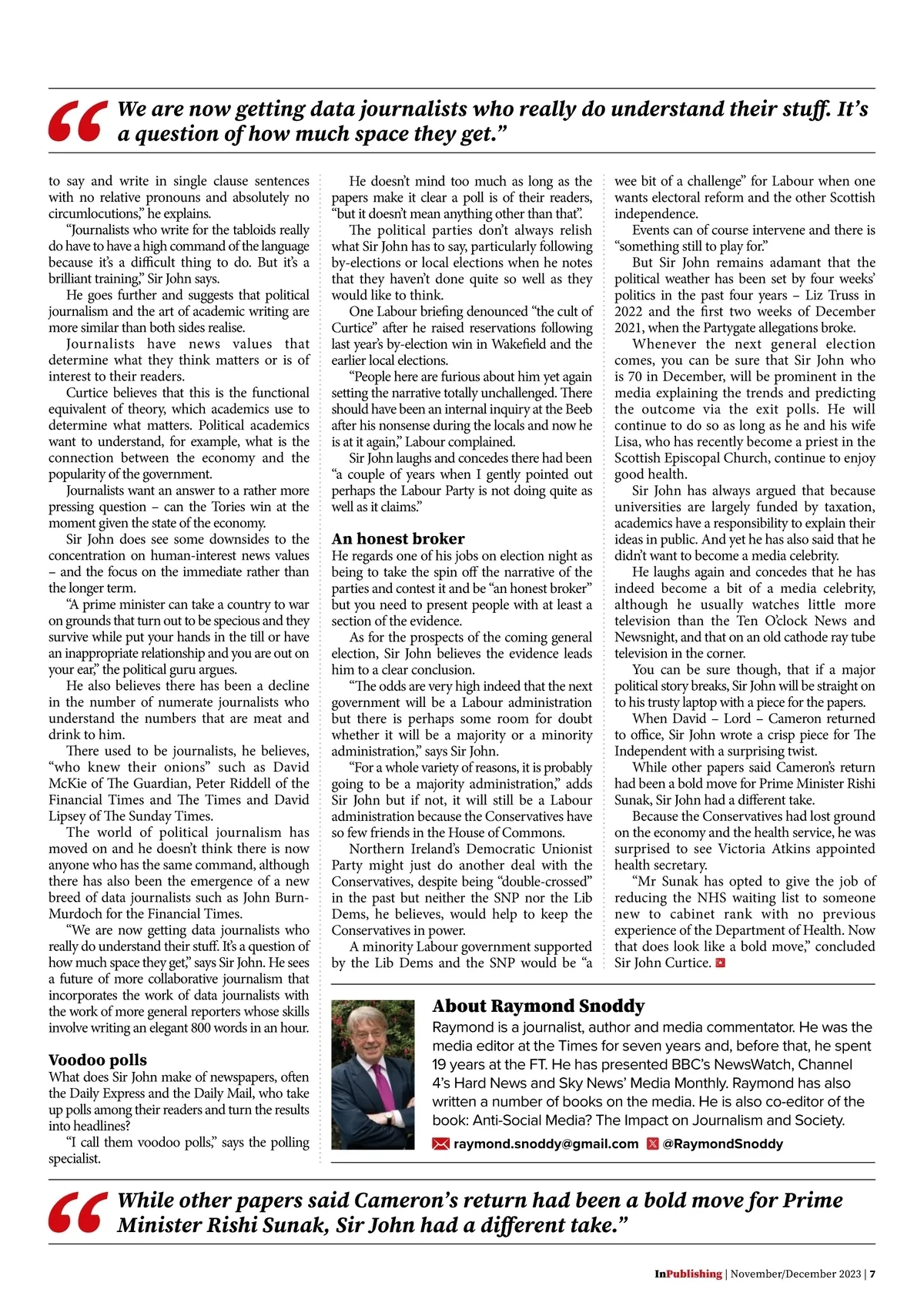 “ We are now getting data journalists who really do understand their stuff. It’s a question of how much space they get.”

to say and write in single clause sentences with no relative pronouns and absolutely no circumlocutions,” he explains.

“Journalists who write for the tabloids really do have to have a high command of the language because it’s a difficult thing to do. But it’s a brilliant training,” Sir John says.

He goes further and suggests that political journalism and the art of academic writing are more similar than both sides realise.

Journalists have news values that determine what they think matters or is of interest to their readers.

Curtice believes that this is the functional equivalent of theory, which academics use to determine what matters. Political academics want to understand, for example, what is the connection between the economy and the popularity of the government.

Journalists want an answer to a rather more pressing question – can the Tories win at the moment given the state of the economy.

Sir John does see some downsides to the concentration on human-interest news values – and the focus on the immediate rather than the longer term.

“A prime minister can take a country to war on grounds that turn out to be specious and they survive while put your hands in the till or have an inappropriate relationship and you are out on your ear,” the political guru argues.

He also believes there has been a decline in the number of numerate journalists who understand the numbers that are meat and drink to him.

There used to be journalists, he believes, “who knew their onions” such as David McKie of The Guardian, Peter Riddell of the Financial Times and The Times and David Lipsey of The Sunday Times.

The world of political journalism has moved on and he doesn’t think there is now anyone who has the same command, although there has also been the emergence of a new breed of data journalists such as John Burn-Murdoch for the Financial Times.

“We are now getting data journalists who really do understand their stuff. It’s a question of how much space they get,” says Sir John. He sees a future of more collaborative journalism that incorporates the work of data journalists with the work of more general reporters whose skills involve writing an elegant 800 words in an hour.

Voodoo polls
What does Sir John make of newspapers, often the Daily Express and the Daily Mail, who take up polls among their readers and turn the results into headlines?

“I call them voodoo polls,” says the polling specialist.

He doesn’t mind too much as long as the papers make it clear a poll is of their readers, “but it doesn’t mean anything other than that”.

The political parties don’t always relish what Sir John has to say, particularly following by-elections or local elections when he notes that they haven’t done quite so well as they would like to think.

One Labour briefing denounced “the cult of Curtice” after he raised reservations following last year’s by-election win in Wakefield and the earlier local elections.

“People here are furious about him yet again setting the narrative totally unchallenged. There should have been an internal inquiry at the Beeb after his nonsense during the locals and now he is at it again,” Labour complained.

Sir John laughs and concedes there had been “a couple of years when I gently pointed out perhaps the Labour Party is not doing quite as well as it claims.”

An honest broker
He regards one of his jobs on election night as being to take the spin off the narrative of the parties and contest it and be “an honest broker” but you need to present people with at least a section of the evidence.

As for the prospects of the coming general election, Sir John believes the evidence leads him to a clear conclusion.

“The odds are very high indeed that the next government will be a Labour administration but there is perhaps some room for doubt whether it will be a majority or a minority administration,” says Sir John.

“For a whole variety of reasons, it is probably going to be a majority administration,” adds Sir John but if not, it will still be a Labour administration because the Conservatives have so few friends in the House of Commons.

Northern Ireland’s Democratic Unionist Party might just do another deal with the Conservatives, despite being “double-crossed” in the past but neither the SNP nor the Lib Dems, he believes, would help to keep the Conservatives in power.

A minority Labour government supported by the Lib Dems and the SNP would be “a wee bit of a challenge” for Labour when one wants electoral reform and the other Scottish independence.

Events can of course intervene and there is “something still to play for.”

But Sir John remains adamant that the political weather has been set by four weeks’ politics in the past four years – Liz Truss in 2022 and the first two weeks of December 2021, when the Partygate allegations broke.

Whenever the next general election comes, you can be sure that Sir John who is 70 in December, will be prominent in the media explaining the trends and predicting the outcome via the exit polls. He will continue to do so as long as he and his wife Lisa, who has recently become a priest in the Scottish Episcopal Church, continue to enjoy good health.

Sir John has always argued that because universities are largely funded by taxation, academics have a responsibility to explain their ideas in public. And yet he has also said that he didn’t want to become a media celebrity.

He laughs again and concedes that he has indeed become a bit of a media celebrity, although he usually watches little more television than the Ten O’clock News and Newsnight, and that on an old cathode ray tube television in the corner.

You can be sure though, that if a major political story breaks, Sir John will be straight on to his trusty laptop with a piece for the papers.

When David – Lord – Cameron returned to office, Sir John wrote a crisp piece for The Independent with a surprising twist.

While other papers said Cameron’s return had been a bold move for Prime Minister Rishi Sunak, Sir John had a different take.

Because the Conservatives had lost ground on the economy and the health service, he was surprised to see Victoria Atkins appointed health secretary.

“Mr Sunak has opted to give the job of reducing the NHS waiting list to someone new to cabinet rank with no previous experience of the Department of Health. Now that does look like a bold move,” concluded Sir John Curtice.

About Raymond Snoddy
Raymond is a journalist, author and media commentator. He was the media editor at the Times for seven years and, before that, he spent 19 years at the FT. He has presented BBC’s NewsWatch, Channel 4’s Hard News and Sky News’ Media Monthly. Raymond has also written a number of books on the media. He is also co-editor of the book: Anti-Social Media? The Impact on Journalism and Society.

raymond.snoddy@gmail.com @RaymondSnoddy

“ While other papers said Cameron’s return had been a bold move for Prime Minister Rishi Sunak, Sir John had a different take.”

InPublishing | November/December 2023 | 7